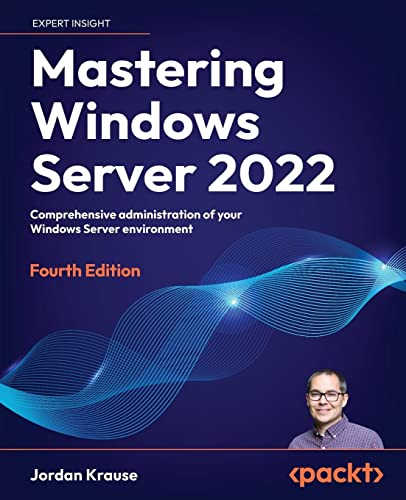 EXPERT INSIGHT

Mastering Windows Server 2022

Comprehensive administration of your Windows Server environment

Fourth Edition

Jordan Krause

<packt>